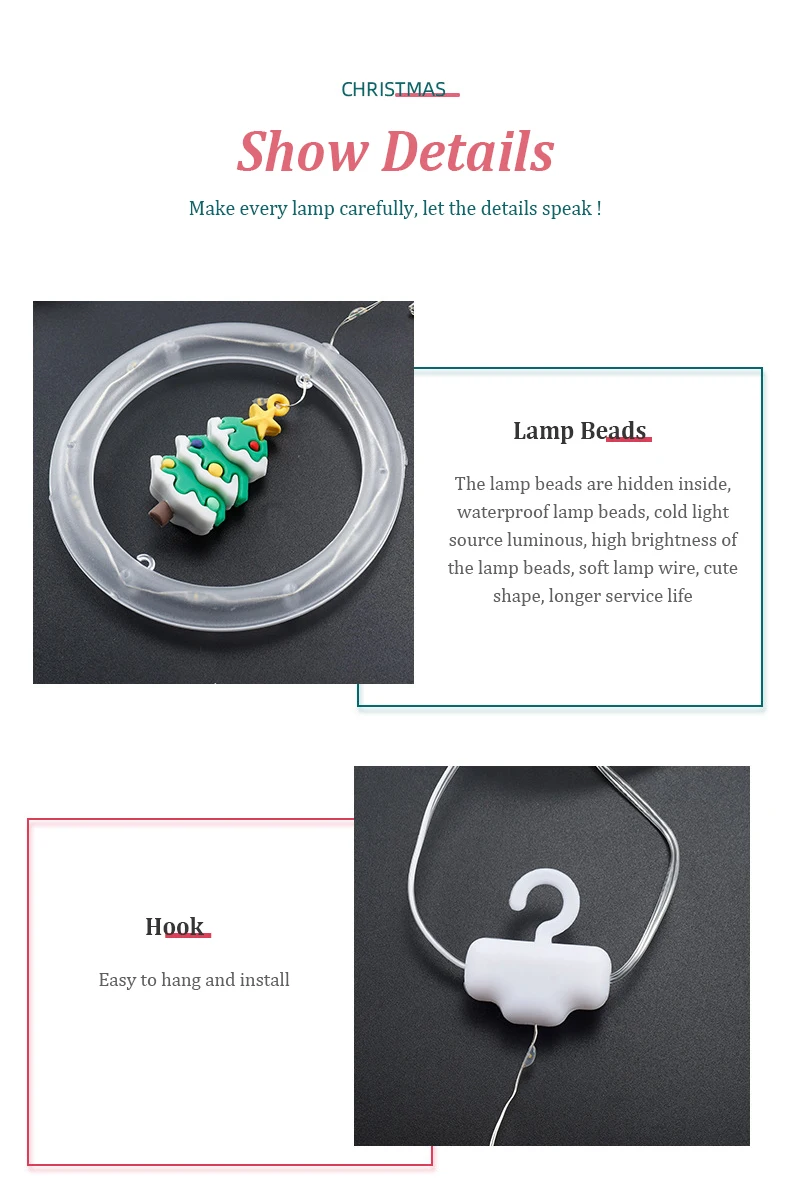 CHRISTMAS

Show Details

Make every lamp carefully, let the details speak !

Lamp Beads

The lamp beads are hidden inside, waterproof lamp beads, cold light source luminous, high brightness of the lamp beads, soft lamp wire, cute shape, longer service life

Hook

Easy to hang and install